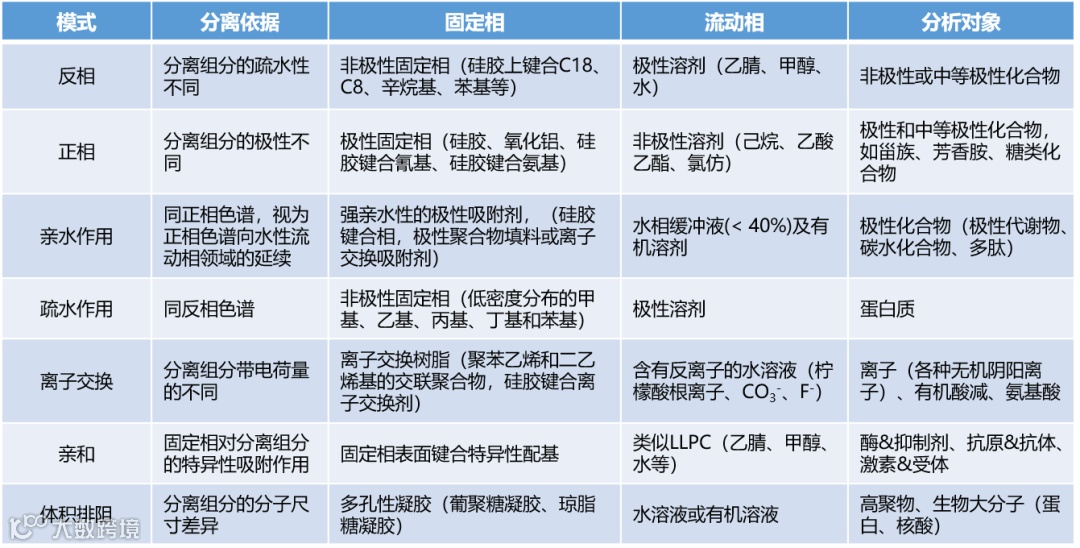 | 模式 | 分离依据 | 固定相 | 流动相 | 分析对象 |
|---|---|---|---|---|
| 反相 | 分离组分的疏水性不同 | 非极性固定相（硅胶上键合C18、C8、辛烷基、苯基等） | 极性溶剂（乙腈、甲醇、水） | 非极性或中等极性化合物 |
| 正相 | 分离组分的极性不同 | 极性固定相（硅胶、氧化铝、硅胶键合氰基、硅胶键合氨基） | 非极性溶剂（己烷、乙酸乙酯、氯仿） | 极性和中等极性化合物，如甾族、芳香胺、糖类化合物 |
| 亲水作用 | 同正相色谱，视为正相色谱向水性流动相领域的延续 | 强亲水性的极性吸附剂，（硅胶键合相，极性聚合物填料或离子交换吸附剂） | 水相缓冲液(< 40%)及有机溶剂 | 极性化合物（极性代谢物、碳水化合物、多肽） |
| 疏水作用 | 同反相色谱 | 非极性固定相（低密度分布的甲基、乙基、丙基、丁基和苯基） | 极性溶剂 | 蛋白质 |
| 离子交换 | 分离组分带电荷量的不同 | 离子交换树脂（聚苯乙烯和二乙烯基的交联聚合物，硅胶键合离子交换剂） | 含有反离子的水溶液（柠檬酸根离子、$CO_3^-$、$F^-$） | 离子（各种无机阴阳离子）、有机酸减、氨基酸 |
| 亲和 | 固定相对分离组分的特异性吸附作用 | 固定相表面键合特异性配基 | 类似LLPC（乙腈、甲醇、水等） | 酶&抑制剂、抗原&抗体、激素&受体 |
| 体积排阻 | 分离组分的分子尺寸差异 | 多孔性凝胶（葡聚糖凝胶、琼脂糖凝胶） | 水溶液或有机溶液 | 高聚物、生物大分子（蛋白、核酸） |

大数跨境